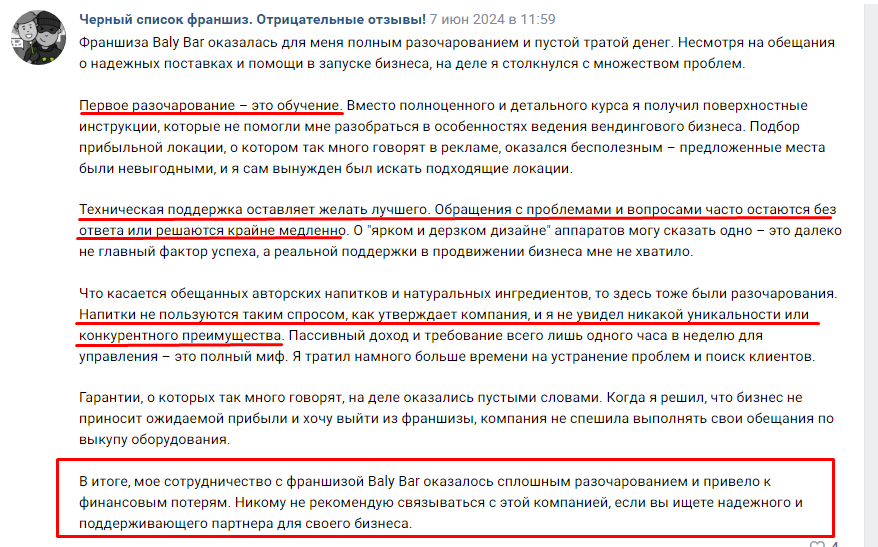 Черный список франшиз. Отрицательные отзывы! 7 июн 2024 в 11:59

Франшиза Baly Bar оказалась для меня полным разочарованием и пустой тратой денег. Несмотря на обещания о надежных поставках и помощи в запуске бизнеса, на деле я столкнулся с множеством проблем.

Первое разочарование – это обучение. Вместо полноценного и детального курса я получил поверхностные инструкции, которые не помогли мне разобраться в особенностях ведения вендингового бизнеса. Подбор прибыльной локации, о котором так много говорят в рекламе, оказался бесполезным – предложенные места были невыгодными, и я сам вынужден был искать подходящие локации.

Техническая поддержка оставляет желать лучшего. Обращения с проблемами и вопросами часто остаются без ответа или решаются крайне медленно. О "ярком и дерзком дизайне" аппаратов могу сказать одно – это далеко не главный фактор успеха, а реальной поддержки в продвижении бизнеса мне не хватило.

Что касается обещанных авторских напитков и натуральных ингредиентов, то здесь тоже были разочарования. Напитки не пользуются таким спросом, как утверждает компания, и я не увидел никакой уникальности или конкурентного преимущества. Пассивный доход и требование всего лишь одного часа в неделю для управления – это полный миф. Я тратил намного больше времени на устранение проблем и поиск клиентов.

Гарантии, о которых так много говорят, на деле оказались пустыми словами. Когда я решил, что бизнес не приносит ожидаемой прибыли и хочу выйти из франшизы, компания не спешила выполнять свои обещания по выкупу оборудования.

В итоге, мое сотрудничество с франшизой Baly Bar оказалось сплошным разочарованием и привело к финансовым потерям. Никому не рекомендую связываться с этой компанией, если вы ищете надежного и поддерживающего партнера для своего бизнеса.

4